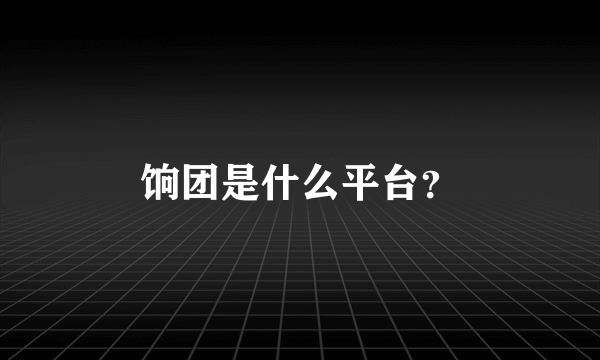 饷团是什么平台?